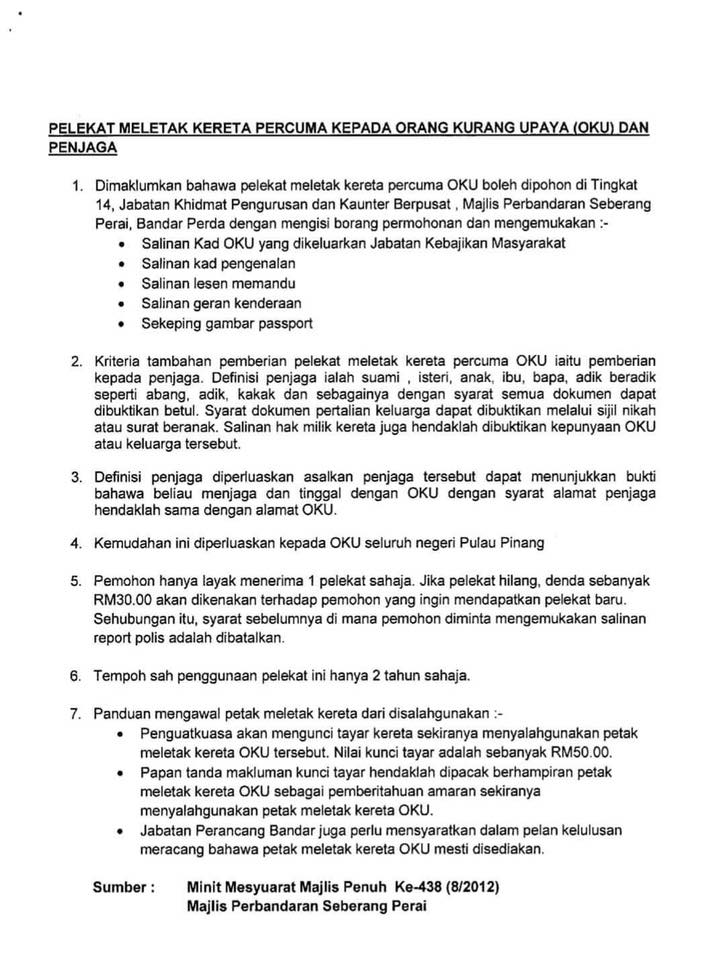 PELEKAT MELETAK KERETA PERCUMA KEPADA ORANG KURANG UPAYA (OKU) DAN PENJAGA

1. Dimaklumkan bahawa pelekat meletak kereta percuma OKU boleh dipohon di Tingkat 14, Jabatan Khidmat Pengurusan dan Kaunter Berpusat , Majlis Perbandaran Seberang Perai, Bandar Perda dengan mengisi borang permohonan dan mengemukakan :-
• Salinan Kad OKU yang dikeluarkan Jabatan Kebajikan Masyarakat
• Salinan kad pengenalan
• Salinan lesen memandu
• Salinan geran kenderaan
• Sekeping gambar passport

2. Kriteria tambahan pemberian pelekat meletak kereta percuma OKU iaitu pemberian kepada penjaga. Definisi penjaga ialah suami , isteri, anak, ibu, bapa, adik beradik seperti abang, adik, kakak dan sebagainya dengan syarat semua dokumen dapat dibuktikan betul. Syarat dokumen pertalian keluarga dapat dibuktikan melalui sijil nikah atau surat beranak. Salinan hak milik kereta juga hendaklah dibuktikan kepunyaan OKU atau keluarga tersebut.

3. Definisi penjaga diperluaskan asalkan penjaga tersebut dapat menunjukkan bukti bahawa beliau menjaga dan tinggal dengan OKU dengan syarat alamat penjaga hendaklah sama dengan alamat OKU.

4. Kemudahan ini diperluaskan kepada OKU seluruh negeri Pulau Pinang

5. Pemohon hanya layak menerima 1 pelekat sahaja. Jika pelekat hilang, denda sebanyak RM30.00 akan dikenakan terhadap pemohon yang ingin mendapatkan pelekat baru. Sehubungan itu, syarat sebelumnya di mana pemohon diminta mengemukakan salinan report polis adalah dibatalkan.

6. Tempoh sah penggunaan pelekat ini hanya 2 tahun sahaja.

7. Panduan mengawal petak meletak kereta dari disalahgunakan :-
• Penguatkuasa akan mengunci tayar kereta sekiranya menyalahgunakan petak meletak kereta OKU tersebut. Nilai kunci tayar adalah sebanyak RM50.00.
• Papan tanda makluman kunci tayar hendaklah dipacak berhampiran petak meletak kereta OKU sebagai pemberitahuan amaran sekiranya menyalahgunakan petak meletak kereta OKU.
• Jabatan Perancang Bandar juga perlu mensyaratkan dalam pelan kelulusan meracang bahawa petak meletak kereta OKU mesti disediakan.

Sumber : Minit Mesyuarat Majlis Penuh Ke-438 (8/2012)
Majlis Perbandaran Seberang Perai